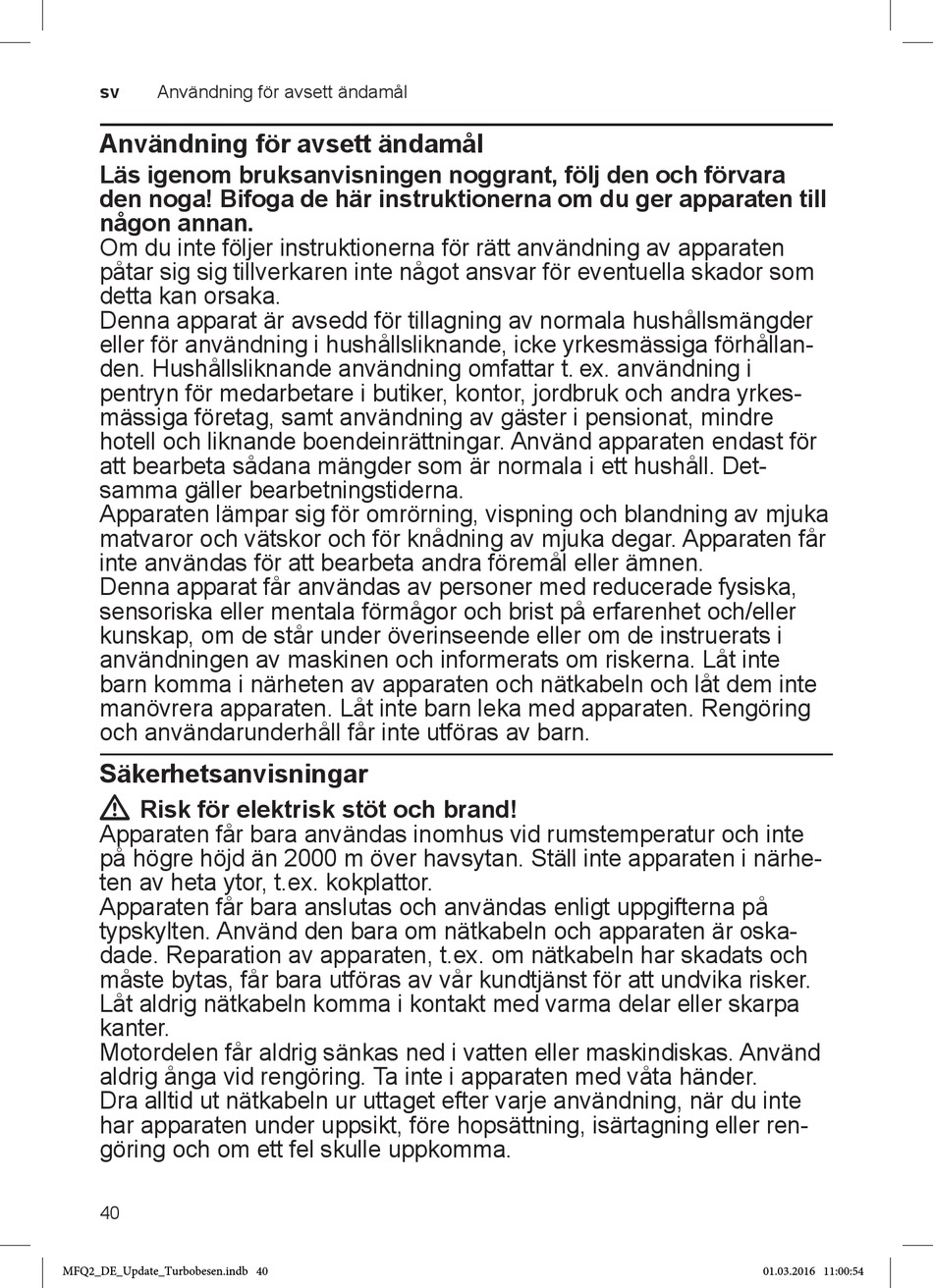 sv Användning för avsett ändamål

Användning för avsett ändamål

Läs igenom bruksanvisningen noggrant, följ den och förvara den noga! Bifoga de här instruktionerna om du ger apparaten till någon annan.
Om du inte följer instruktionerna för rätt användning av apparaten påtar sig sig tillverkaren inte något ansvar för eventuella skador som detta kan orsaka.
Denna apparat är avsedd för tillagning av normala hushållsmängder eller för användning i hushållsliknande, icke yrkesmässiga förhållanden. Hushållsliknande användning omfattar t. ex. användning i pentryn för medarbetare i butiker, kontor, jordbruk och andra yrkesmässiga företag, samt användning av gäster i pensionat, mindre hotell och liknande boendeinrättningar. Använd apparaten endast för att bearbeta sådana mängder som är normala i ett hushåll. Detsamma gäller bearbetningstiderna.
Apparaten lämpar sig för omrörning, vispning och blandning av mjuka matvaror och vätskor och för knådning av mjuka degar. Apparaten får inte användas för att bearbeta andra föremål eller ämnen.
Denna apparat får användas av personer med reducerade fysiska, sensoriska eller mentala förmågor och brist på erfarenhet och/eller kunskap, om de står under överinseende eller om de instruerats i användningen av maskinen och informerats om riskerna. Låt inte barn komma i närheten av apparaten och nätkabeln och låt dem inte manövrera apparaten. Låt inte barn leka med apparaten. Rengöring och användarunderhåll får inte utföras av barn.

Säkerhetsanvisningar

Risk för elektrisk stöt och brand!
Apparaten får bara användas inomhus vid rumstemperatur och inte på högre höjd än 2000 m över havsytan. Ställ inte apparaten i närheten av heta ytor, t.ex. kokplattor.
Apparaten får bara anslutas och användas enligt uppgifterna på typskylten. Använd den bara om nätkabeln och apparaten är oskadade. Reparation av apparaten, t.ex. om nätkabeln har skadats och måste bytas, får bara utföras av vår kundtjänst för att undvika risker. Låt aldrig nätkabeln komma i kontakt med varma delar eller skarpa kanter.
Motordelen får aldrig sänkas ned i vatten eller maskindiskas. Använd aldrig ånga vid rengöring. Ta inte i apparaten med våta händer.
Dra alltid ut nätkabeln ur uttaget efter varje användning, när du inte har apparaten under uppsikt, före hopsättning, isärtagning eller rengöring och om ett fel skulle uppkomma.

40

MFQ2_DE_Update_Turbobesen.indb 40 01.03.2016 11:00:54